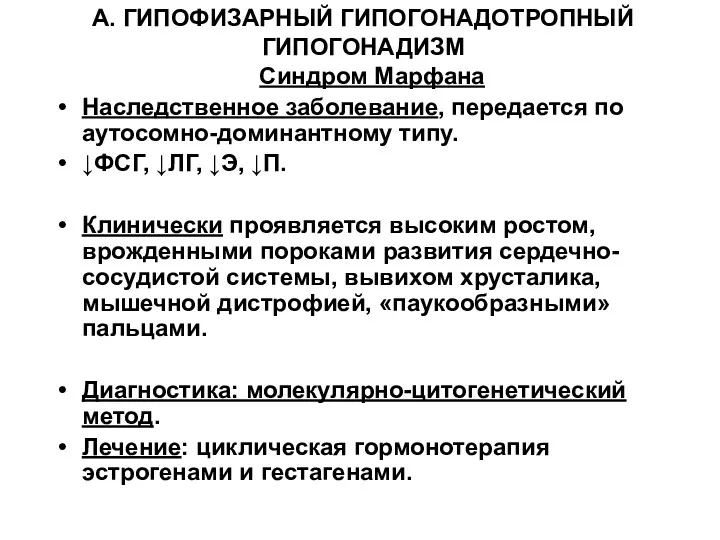 А. ГИПОФИЗАРНЫЙ ГИПОГОНАДОТРОПНЫЙ ГИПОГОНАДИЗМ

Синдром Марфана

• Наследственное заболевание, передается по аутосомно-доминантному типу.

• ↓ФСГ, ↓ЛГ, ↓Э, ↓П.

• Клинически проявляется высоким ростом, врожденными пороками развития сердечно-сосудистой системы, вывихом хрусталика, мышечной дистрофией, «паукообразными» пальцами.

• Диагностика: молекулярно-цитогенетический метод.

• Лечение: циклическая гормонотерапия эстрогенами и гестагенами.